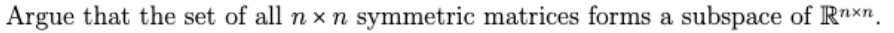 Argue that the set of all $n \times n$ symmetric matrices forms a subspace of $\mathbb{R}^{n \times n}$.